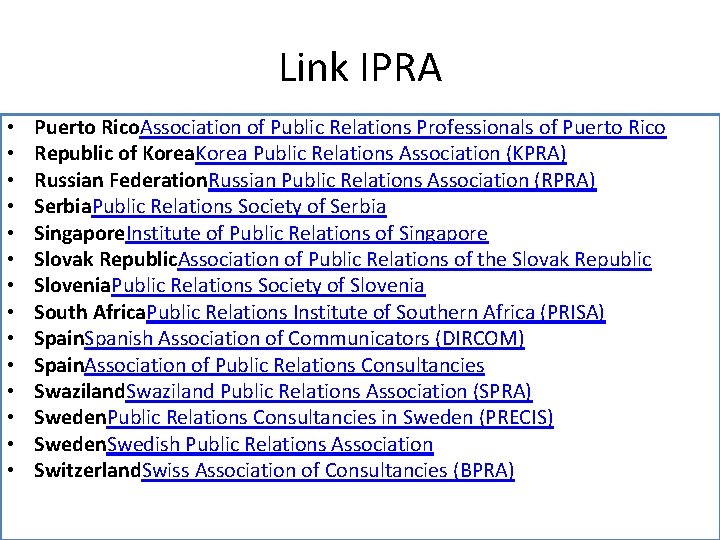 Link IPRA

• Puerto RicoAssociation of Public Relations Professionals of Puerto Rico
• Republic of KoreaKorea Public Relations Association (KPRA)
• Russian FederationRussian Public Relations Association (RPRA)
• SerbiaPublic Relations Society of Serbia
• SingaporeInstitute of Public Relations of Singapore
• Slovak RepublicAssociation of Public Relations of the Slovak Republic
• SloveniaPublic Relations Society of Slovenia
• South AfricaPublic Relations Institute of Southern Africa (PRISA)
• SpainSpanish Association of Communicators (DIRCOM)
• SpainAssociation of Public Relations Consultancies
• SwazilandSwaziland Public Relations Association (SPRA)
• SwedenPublic Relations Consultancies in Sweden (PRECIS)
• SwedenSwedish Public Relations Association
• SwitzerlandSwiss Association of Consultancies (BPRA)